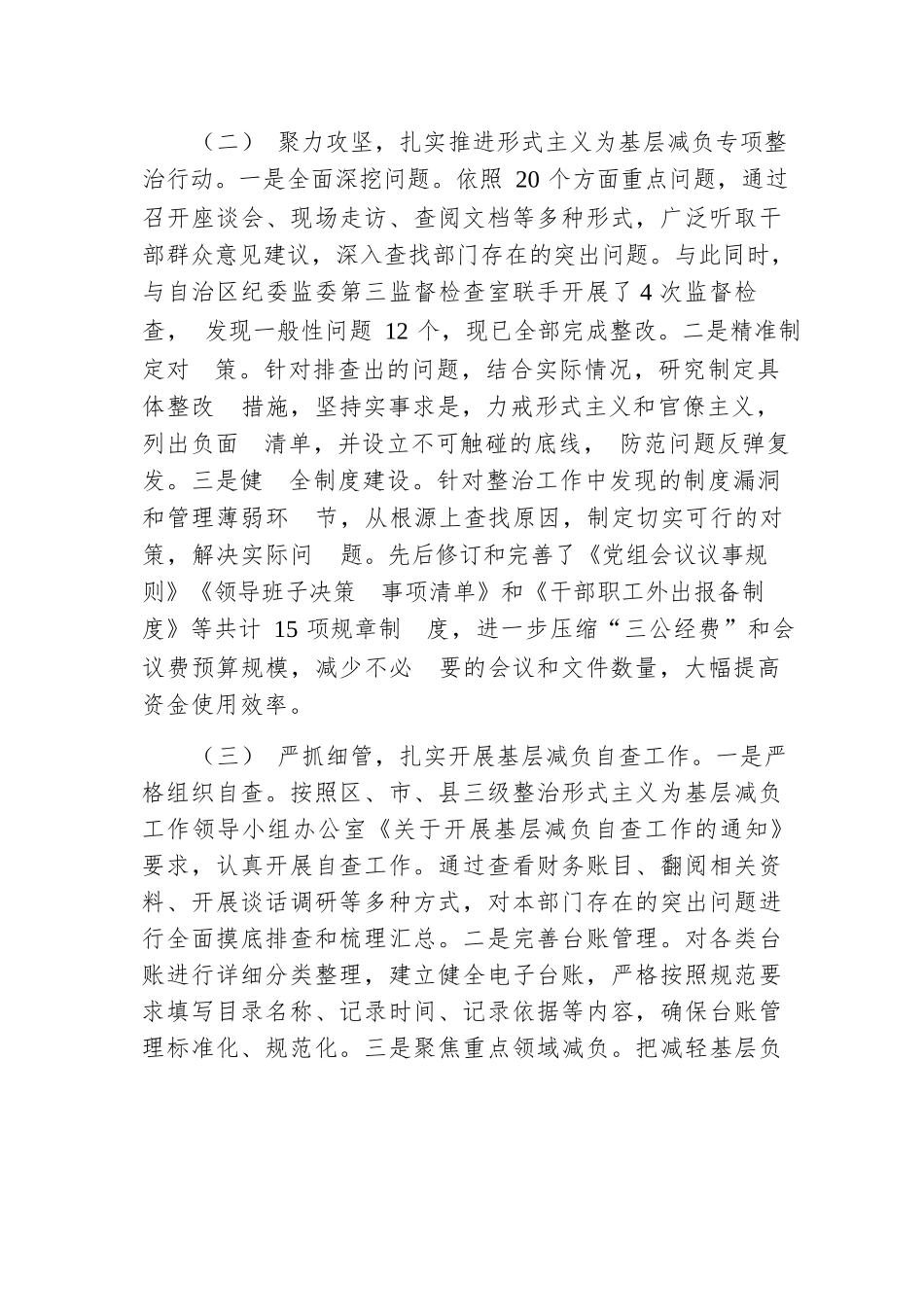 （二） 聚力攻坚，扎实推进形式主义为基层减负专项整治行动。一是全面深挖问题。依照 20 个方面重点问题，通过召开座谈会、现场走访、查阅文档等多种形式，广泛听取干部群众意见建议，深入查找部门存在的突出问题。与此同时，与自治区纪委监委第三监督检查室联手开展了 4 次监督检查， 发现一般性问题 12 个，现已全部完成整改。二是精准制定对 策。针对排查出的问题，结合实际情况，研究制定具体整改 措施，坚持实事求是，力戒形式主义和官僚主义，列出负面 清单，并设立不可触碰的底线， 防范问题反弹复发。三是健 全制度建设。针对整治工作中发现的制度漏洞和管理薄弱环 节，从根源上查找原因，制定切实可行的对策，解决实际问 题。先后修订和完善了《党组会议议事规则》《领导班子决策 事项清单》和《干部职工外出报备制度》等共计 15 项规章制 度，进一步压缩“三公经费”和会议费预算规模，减少不必 要的会议和文件数量，大幅提高资金使用效率。

（三） 严抓细管，扎实开展基层减负自查工作。一是严格组织自查。按照区、市、县三级整治形式主义为基层减负工作领导小组办公室《关于开展基层减负自查工作的通知》要求，认真开展自查工作。通过查看财务账目、翻阅相关资料、开展谈话调研等多种方式，对本部门存在的突出问题进行全面摸底排查和梳理汇总。二是完善台账管理。对各类台账进行详细分类整理，建立健全电子台账，严格按照规范要求填写目录名称、记录时间、记录依据等内容，确保台账管理标准化、规范化。三是聚焦重点领域减负。把减轻基层负